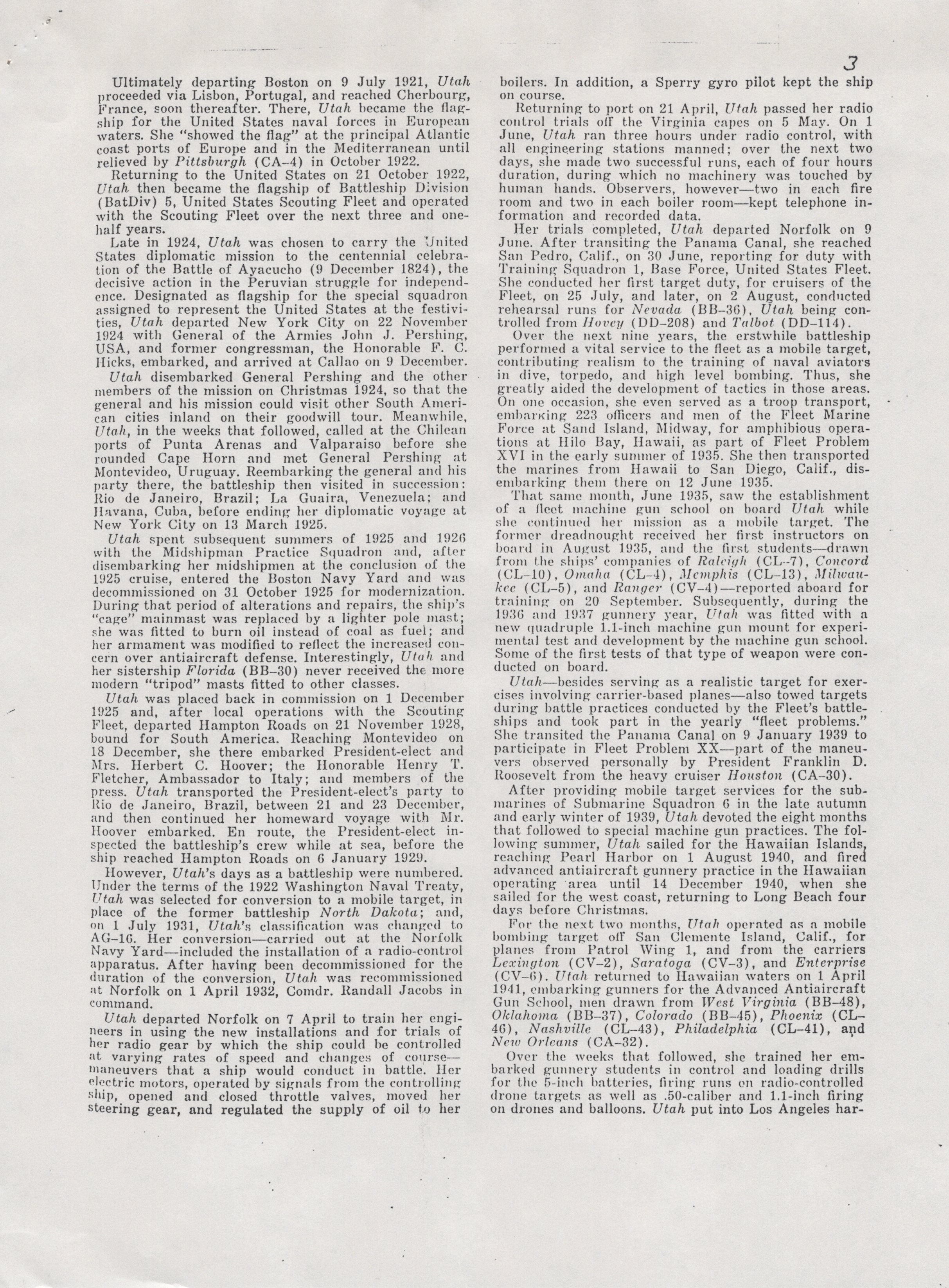 3

Ultimately departing Boston on 9 July 1921, Utah proceeded via Lisbon, Portugal, and reached Cherbourg, France, soon thereafter. There, Utah became the flagship for the United States naval forces in European waters. She "showed the flag" at the principal Atlantic coast ports of Europe and in the Mediterranean until relieved by Pittsburgh (CA–4) in October 1922.

Returning to the United States on 21 October 1922, Utah then became the flagship of Battleship Division (BatDiv) 5, United States Scouting Fleet and operated with the Scouting Fleet over the next three and one-half years.

Late in 1924, Utah was chosen to carry the United States diplomatic mission to the centennial celebration of the Battle of Ayacucho (9 December 1824), the decisive action in the Peruvian struggle for independence. Designated as flagship for the special squadron assigned to represent the United States at the festivities, Utah departed New York City on 22 November 1924 with General of the Armies John J. Pershing, USA, and former congressman, the Honorable F. C. Hicks, embarked, and arrived at Callao on 9 December.

Utah disembarked General Pershing and the other members of the mission on Christmas 1924, so that the general and his mission could visit other South American cities inland on their goodwill tour. Meanwhile, Utah, in the weeks that followed, called at the Chilean ports of Punta Arenas and Valparaiso before she rounded Cape Horn and met General Pershing at Montevideo, Uruguay. Reembarking the general and his party there, the battleship then visited in succession: Rio de Janeiro, Brazil; La Guaira, Venezuela; and Havana, Cuba, before ending her diplomatic voyage at New York City on 13 March 1925.

Utah spent subsequent summers of 1925 and 1926 with the Midshipman Practice Squadron and, after disembarking her midshipmen at the conclusion of the 1925 cruise, entered the Boston Navy Yard and was decommissioned on 31 October 1925 for modernization. During that period of alterations and repairs, the ship's "cage" mainmast was replaced by a lighter pole mast; she was fitted to burn oil instead of coal as fuel; and her armament was modified to reflect the increased concern over antiaircraft defense. Interestingly, Utah and her sistership Florida (BB–30) never received the more modern "tripod" masts fitted to other classes.

Utah was placed back in commission on 1 December 1925 and, after local operations with the Scouting Fleet, departed Hampton Roads on 21 November 1928, bound for South America. Reaching Montevideo on 18 December, she there embarked President-elect and Mrs. Herbert C. Hoover; the Honorable Henry T. Fletcher, Ambassador to Italy; and members of the press. Utah transported the President-elect's party to Rio de Janeiro, Brazil, between 21 and 23 December, and then continued her homeward voyage with Mr. Hoover embarked. En route, the President-elect inspected the battleship's crew while at sea, before the ship reached Hampton Roads on 6 January 1929.

However, Utah's days as a battleship were numbered. Under the terms of the 1922 Washington Naval Treaty, Utah was selected for conversion to a mobile target, in place of the former battleship North Dakota; and, on 1 July 1931, Utah's classification was changed to AG–16. Her conversion—carried out at the Norfolk Navy Yard—included the installation of a radio-control apparatus. After having been decommissioned for the duration of the conversion, Utah was recommissioned at Norfolk on 1 April 1932, Comdr. Randall Jacobs in command.

Utah departed Norfolk on 7 April to train her engineers in using the new installations and for trials of her radio gear by which the ship could be controlled at varying rates of speed and changes of course—maneuvers that a ship would conduct in battle. Her electric motors, operated by signals from the controlling ship, opened and closed throttle valves, moved her steering gear, and regulated the supply of oil to her boilers. In addition, a Sperry gyro pilot kept the ship on course.

Returning to port on 21 April, Utah passed her radio control trials off the Virginia capes on 5 May. On 1 June, Utah ran three hours under radio control, with all engineering stations manned; over the next two days, she made two successful runs, each of four hours duration, during which no machinery was touched by human hands. Observers, however—two in each fire room and two in each boiler room—kept telephone information and recorded data.

Her trials completed, Utah departed Norfolk on 9 June. After transiting the Panama Canal, she reached San Pedro, Calif., on 30 June, reporting for duty with Training Squadron 1, Base Force, United States Fleet. She conducted her first target duty, for cruisers of the Fleet, on 25 July, and later, on 2 August, conducted rehearsal runs for Nevada (BB–36), Utah being controlled from Hovey (DD–208) and Talbot (DD–114).

Over the next nine years, the erstwhile battleship performed a vital service to the fleet as a mobile target, contributing realism to the training of naval aviators in dive, torpedo, and high level bombing. Thus, she greatly aided the development of tactics in those areas. On one occasion, she even served as a troop transport, embarking 223 officers and men of the Fleet Marine Force at Sand Island, Midway, for amphibious operations at Hilo Bay, Hawaii, as part of Fleet Problem XVI in the early summer of 1935. She then transported the marines from Hawaii to San Diego, Calif., disembarking them there on 12 June 1935.

That same month, June 1935, saw the establishment of a fleet machine gun school on board Utah while she continued her mission as a mobile target. The former dreadnought received her first instructors on board in August 1935, and the first students—drawn from the ships' companies of Raleigh (CL–7), Concord (CL–10), Omaha (CL–4), Memphis (CL–13), Milwaukee (CL–5), and Ranger (CV–4)—reported aboard for training on 20 September. Subsequently, during the 1936 and 1937 gunnery year, Utah was fitted with a new quadruple 1.1-inch machine gun mount for experimental test and development by the machine gun school. Some of the first tests of that type of weapon were conducted on board.

Utah—besides serving as a realistic target for exercises involving carrier-based planes—also towed targets during battle practices conducted by the Fleet's battleships and took part in the yearly "fleet problems." She transited the Panama Canal on 9 January 1939 to participate in Fleet Problem XX—part of the maneuvers observed personally by President Franklin D. Roosevelt from the heavy cruiser Houston (CA–30).

After providing mobile target services for the submarines of Submarine Squadron 6 in the late autumn and early winter of 1939, Utah devoted the eight months that followed to special machine gun practices. The following summer, Utah sailed for the Hawaiian Islands, reaching Pearl Harbor on 1 August 1940, and fired advanced antiaircraft gunnery practice in the Hawaiian operating area until 14 December 1940, when she sailed for the west coast, returning to Long Beach four days before Christmas.

For the next two months, Utah operated as a mobile bombing target off San Clemente Island, Calif., for planes from Patrol Wing 1, and from the carriers Lexington (CV–2), Saratoga (CV–3), and Enterprise (CV–6). Utah returned to Hawaiian waters on 1 April 1941, embarking gunners for the Advanced Antiaircraft Gun School, men drawn from West Virginia (BB–48), Oklahoma (BB–37), Colorado (BB–45), Phoenix (CL–46), Nashville (CL–43), Philadelphia (CL–41), and New Orleans (CA–32).

Over the weeks that followed, she trained her embarked gunnery students in control and loading drills for the 5-inch batteries, firing runs on radio-controlled drone targets as well as .50-caliber and 1.1-inch firing on drones and balloons. Utah put into Los Angeles har-